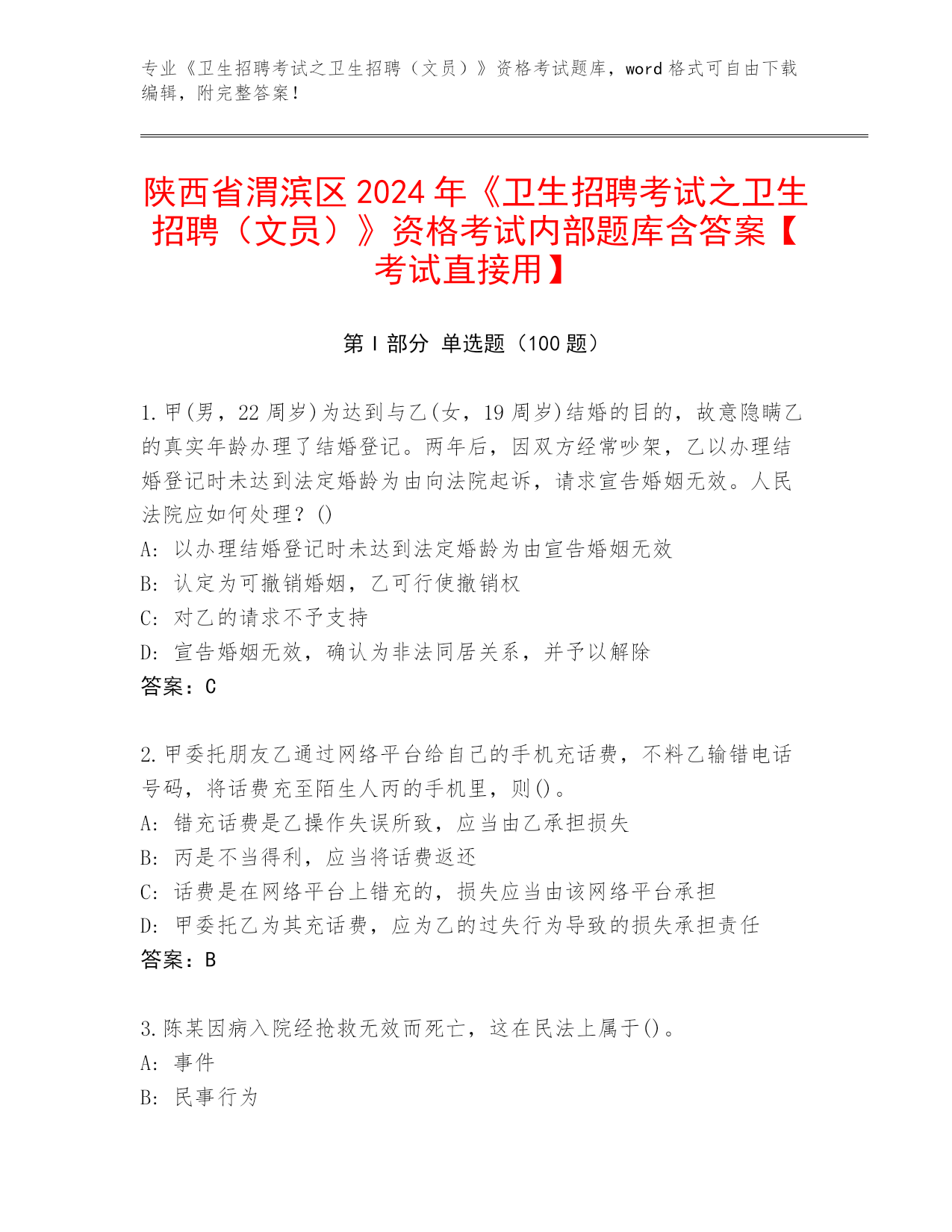 专业《卫生招聘考试之卫生招聘（文员）》资格考试题库，word 格式可自由下载编辑，附完整答案！

陕西省渭滨区 2024 年《卫生招聘考试之卫生招聘（文员）》资格考试内部题库含答案【考试直接用】

第 I 部分 单选题（100 题）

1. 甲(男，22 周岁)为达到与乙(女，19 周岁)结婚的目的，故意隐瞒乙的真实年龄办理了结婚登记。两年后，因双方经常吵架，乙以办理结婚登记时未达到法定婚龄为由向法院起诉，请求宣告婚姻无效。人民法院应如何处理？()
A: 以办理结婚登记时未达到法定婚龄为由宣告婚姻无效
B: 认定为可撤销婚姻，乙可行使撤销权
C: 对乙的请求不予支持
D: 宣告婚姻无效，确认为非法同居关系，并予以解除
答案：C

2. 甲委托朋友乙通过网络平台给自己的手机充话费，不料乙输错电话号码，将话费充至陌生人丙的手机里，则()。
A: 错充话费是乙操作失误所致，应当由乙承担损失
B: 丙是不当得利，应当将话费返还
C: 话费是在网络平台上错充的，损失应当由该网络平台承担
D: 甲委托乙为其充话费，应为乙的过失行为导致的损失承担责任
答案：B

3. 陈某因病入院经抢救无效而死亡，这在民法上属于()。
A: 事件
B: 民事行为